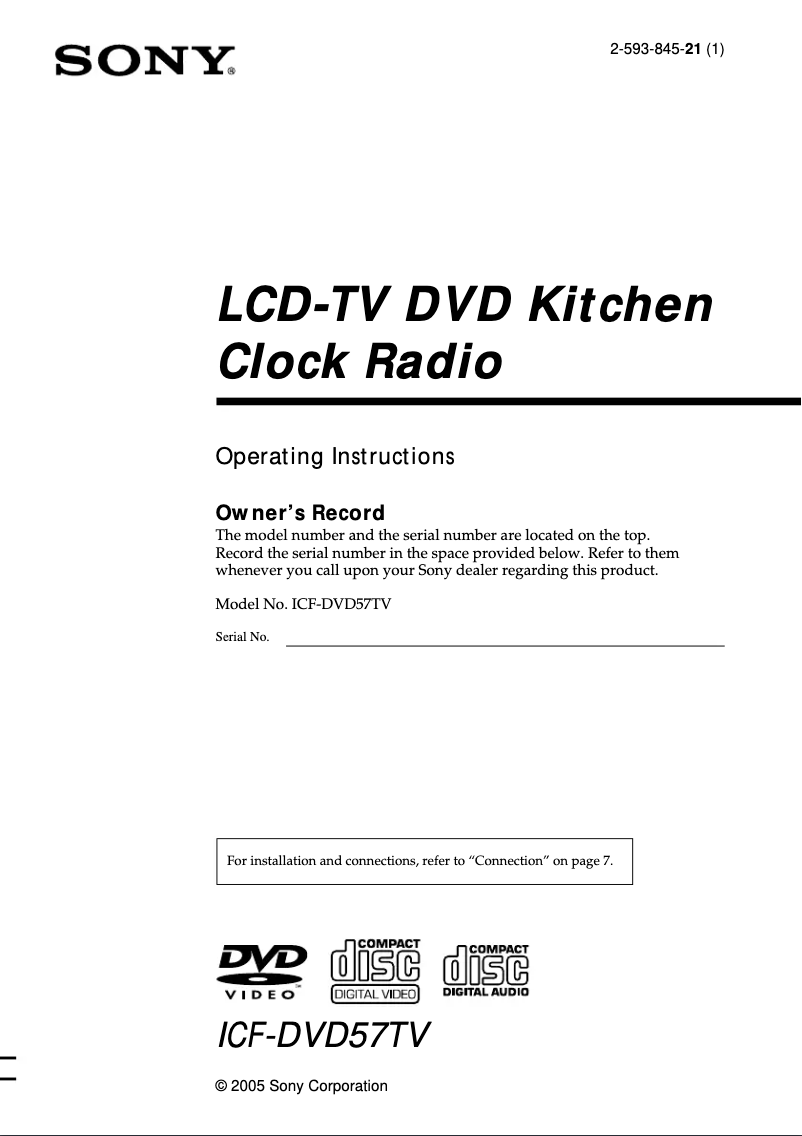 SONY®

2-593-845-21 (1)

LCD-TV DVD Kitchen Clock Radio

Operating Instructions

Owner's Record
The model number and the serial number are located on the top. Record the serial number in the space provided below. Refer to them whenever you call upon your Sony dealer regarding this product.

Model No. ICF-DVD57TV

Serial No.

For installation and connections, refer to "Connection" on page 7.

DVD VIDEO

COMPACT disc DIGITAL VIDEO

COMPACT disc DIGITAL AUDIO

ICF-DVD57TV

© 2005 Sony Corporation